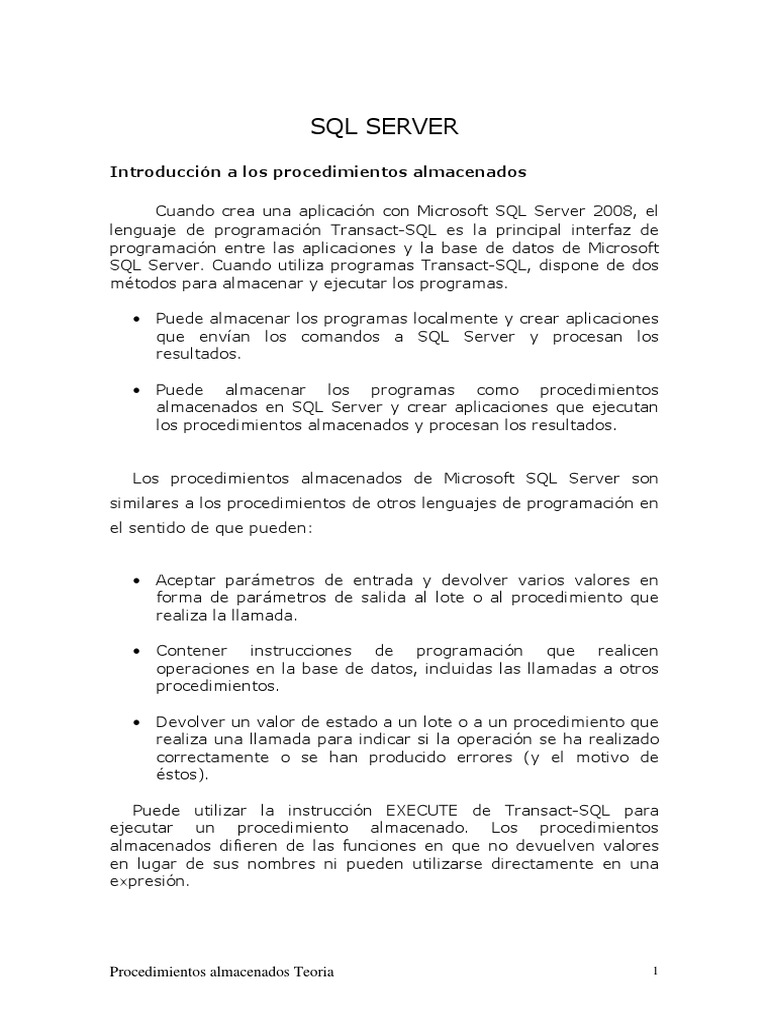 SQL SERVER

Introducción a los procedimientos almacenados

Cuando crea una aplicación con Microsoft SQL Server 2008, el lenguaje de programación Transact-SQL es la principal interfaz de programación entre las aplicaciones y la base de datos de Microsoft SQL Server. Cuando utiliza programas Transact-SQL, dispone de dos métodos para almacenar y ejecutar los programas.

• Puede almacenar los programas localmente y crear aplicaciones que envían los comandos a SQL Server y procesan los resultados.

• Puede almacenar los programas como procedimientos almacenados en SQL Server y crear aplicaciones que ejecutan los procedimientos almacenados y procesan los resultados.

Los procedimientos almacenados de Microsoft SQL Server son similares a los procedimientos de otros lenguajes de programación en el sentido de que pueden:

• Aceptar parámetros de entrada y devolver varios valores en forma de parámetros de salida al lote o al procedimiento que realiza la llamada.

• Contener instrucciones de programación que realicen operaciones en la base de datos, incluidas las llamadas a otros procedimientos.

• Devolver un valor de estado a un lote o a un procedimiento que realiza una llamada para indicar si la operación se ha realizado correctamente o se han producido errores (y el motivo de éstos).

Puede utilizar la instrucción EXECUTE de Transact-SQL para ejecutar un procedimiento almacenado. Los procedimientos almacenados difieren de las funciones en que no devuelven valores en lugar de sus nombres ni pueden utilizarse directamente en una expresión.

Procedimientos almacenados Teoria

1